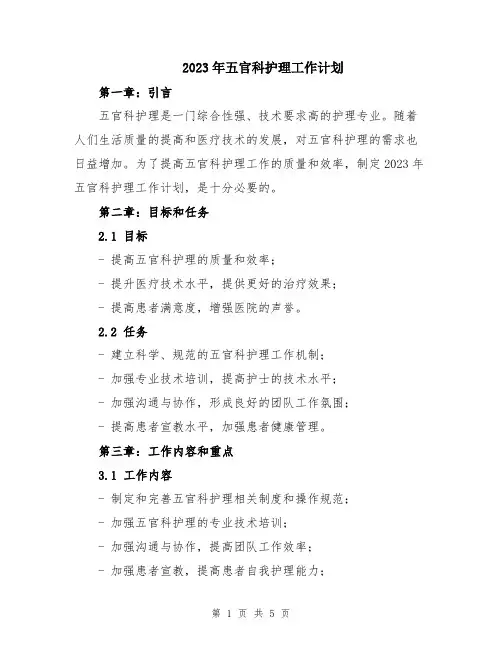 2023年五官科护理工作计划

第一章：引言

五官科护理是一门综合性强、技术要求高的护理专业。随着人们生活质量的提高和医疗技术的发展，对五官科护理的需求也日益增加。为了提高五官科护理工作的质量和效率，制定2023年五官科护理工作计划，是十分必要的。

第二章：目标和任务

2.1 目标

- 提高五官科护理的质量和效率；

- 提升医疗技术水平，提供更好的治疗效果；

- 提高患者满意度，增强医院的声誉。

2.2 任务

- 建立科学、规范的五官科护理工作机制；

- 加强专业技术培训，提高护士的技术水平；

- 加强沟通与协作，形成良好的团队工作氛围；

- 提高患者宣教水平，加强患者健康管理。

第三章：工作内容和重点

3.1 工作内容

- 制定和完善五官科护理相关制度和操作规范；

- 加强五官科护理的专业技术培训；

- 加强沟通与协作，提高团队工作效率；

- 加强患者宣教，提高患者自我护理能力；

第 1 页 共 5 页